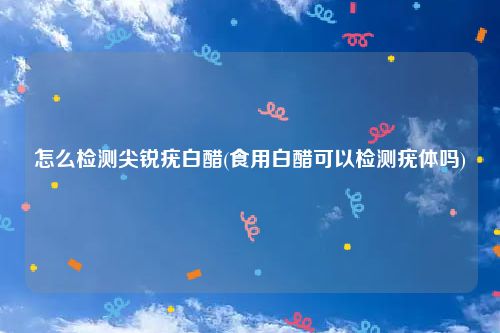 怎么检测尖锐疣白醋(食用白醋可以检测疣体吗)